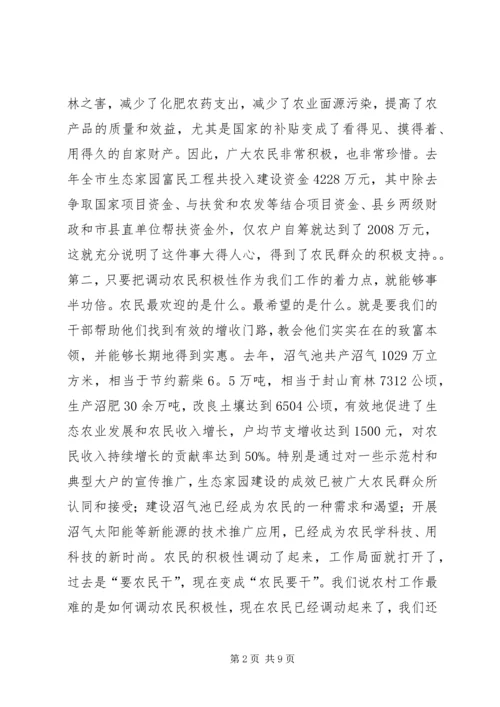 林之害，减少了化肥农药支出，减少了农业面源污染，提高了农产品的质量和效益，尤其是国家的补贴变成了看得见、摸得着、用得久的自家财产。因此，广大农民非常积极，也非常珍惜。去年全市生态家园富民工程共投入建设资金4228万元，其中除去争取国家项目资金、与扶贫和农发等结合项目资金、县乡两级财政和市县直单位帮扶资金外，仅农户自筹就达到了2008万元，这就充分说明了这件事大得人心，得到了农民群众的积极支持。。第二，只要把调动农民积极性作为我们工作的着力点，就能够事半功倍。农民最欢迎的是什么。最希望的是什么。就是要我们的干部帮助他们找到有效的增收门路，教会他们实实在在的致富本领，并能够长期地得到实惠。去年，沼气池共产沼气1029万立方米，相当于节约薪柴6。5万吨，相当于封山育林7312公顷，生产沼肥30余万吨，改良土壤达到6504公顷，有效地促进了生态农业发展和农民收入增长，户均节支增收达到1500元，对农民收入持续增长的贡献率达到50%。特别是通过对一些示范村和典型大户的宣传推广，生态家园建设的成效已被广大农民群众所认同和接受；建设沼气池已经成为农民的一种需求和渴望；开展沼气太阳能等新能源的技术推广应用，已经成为农民学科技、用科技的新时尚。农民的积极性调动了起来，工作局面就打开了，过去是“要农民干”，现在变成“农民要干”。我们说农村工作最难的是如何调动农民积极性，现在农民已经调动起来了，我们还

第2页 共9页